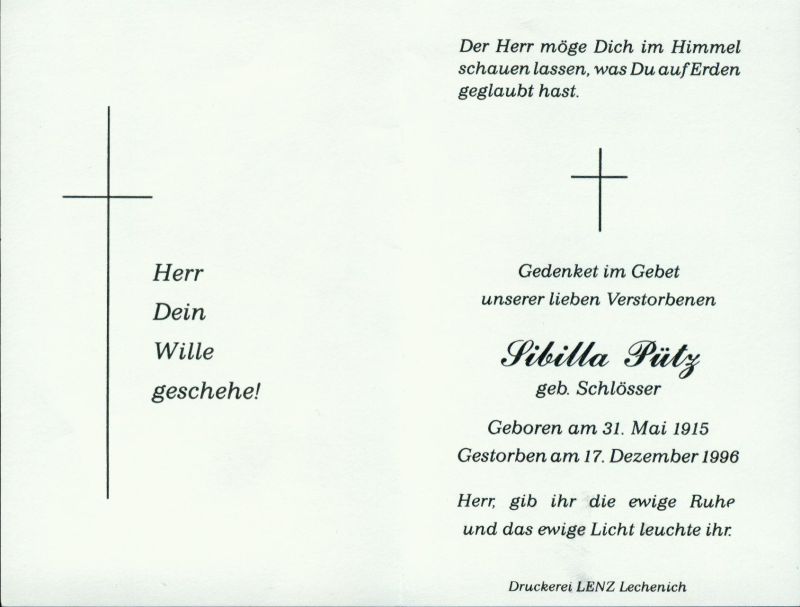 Herr
Dein
Wille
geschehe!

Der Herr möge Dich im Himmel schauen lassen, was Du auf Erden geglaubt hast.

Gedenket im Gebet
unserer lieben Verstorbenen

Sibilla Pütz
geb. Schlösser

Geboren am 31. Mai 1915
Gestorben am 17. Dezember 1996

Herr, gib ihr die ewige Ruhe
und das ewige Licht leuchte ihr.

Druckerei LENZ Lechenich